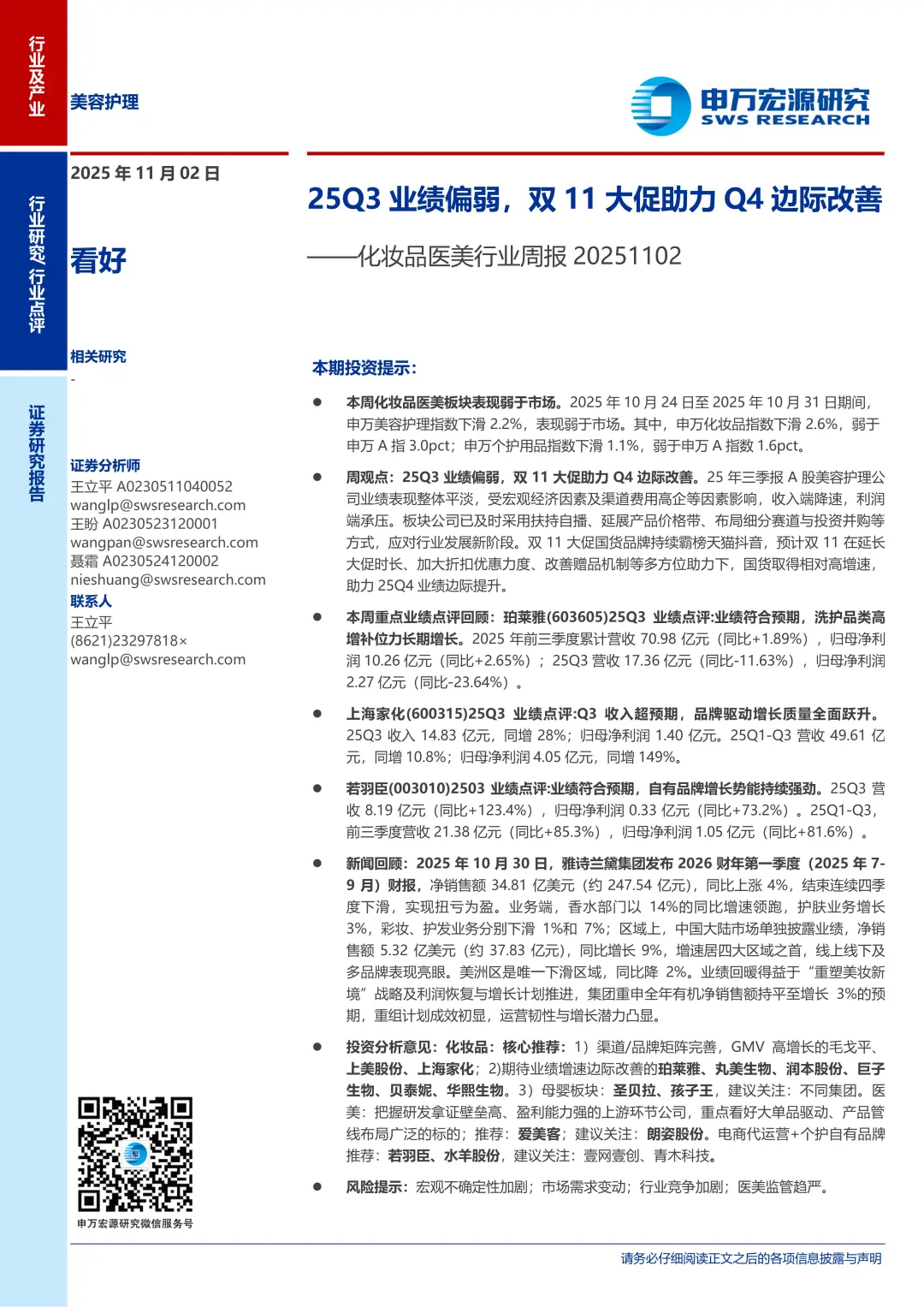 行业及产业

美容护理

申万宏源研究
SWS RESEARCH

行业研究/行业点评

证券研究报告

2025 年 11 月 02 日

看好

相关研究

-

证券分析师
王立平 A0230511040052
wanglp@swsresearch.com
王盼 A0230523120001
wangpan@swsresearch.com
聂霜 A0230524120002
nieshuang@swsresearch.com
联系人
王立平
(8621)23297818×
wanglp@swsresearch.com

申万宏源研究微信服务号

25Q3 业绩偏弱，双 11 大促助力 Q4 边际改善
——化妆品医美行业周报 20251102

本期投资提示：

● 本周化妆品医美板块表现弱于市场。2025 年 10 月 24 日至 2025 年 10 月 31 日期间，申万美容护理指数下滑 2.2%，表现弱于市场。其中，申万化妆品指数下滑 2.6%，弱于申万 A 指 3.0pct；申万个护用品指数下滑 1.1%，弱于申万 A 指数 1.6pct。

● 周观点：25Q3 业绩偏弱，双 11 大促助力 Q4 边际改善。25 年三季报 A 股美容护理公司业绩表现整体平淡，受宏观经济因素及渠道费用高企等因素影响，收入端降速，利润端承压。板块公司已及时采用扶持自播、延展产品价格带、布局细分赛道与投资并购等方式，应对行业发展新阶段。双 11 大促国货品牌持续霸榜天猫抖音，预计双 11 在延长大促时长、加大折扣优惠力度、改善赠品机制等多方位助力下，国货取得相对高增速，助力 25Q4 业绩边际提升。

● 本周重点业绩点评回顾：珀莱雅(603605)25Q3 业绩点评:业绩符合预期，洗护品类高增补位力长期增长。2025 年前三季度累计营收 70.98 亿元（同比+1.89%），归母净利润 10.26 亿元（同比+2.65%）；25Q3 营收 17.36 亿元（同比-11.63%），归母净利润 2.27 亿元（同比-23.64%）。

● 上海家化(600315)25Q3 业绩点评:Q3 收入超预期，品牌驱动增长质量全面跃升。25Q3 收入 14.83 亿元，同增 28%；归母净利润 1.40 亿元。25Q1-Q3 营收 49.61 亿元，同增 10.8%；归母净利润 4.05 亿元，同增 149%。

● 若羽臣(003010)2503 业绩点评:业绩符合预期，自有品牌增长势能持续强劲。25Q3 营收 8.19 亿元（同比+123.4%），归母净利润 0.33 亿元（同比+73.2%）。25Q1-Q3，前三季度营收 21.38 亿元（同比+85.3%），归母净利润 1.05 亿元（同比+81.6%）。

● 新闻回顾：2025 年 10 月 30 日，雅诗兰黛集团发布 2026 财年第一季度（2025 年 7-9 月）财报，净销售额 34.81 亿美元（约 247.54 亿元），同比上涨 4%，结束连续四季度下滑，实现扭亏为盈。业务端，香水部门以 14%的同比增速领跑，护肤业务增长 3%，彩妆、护发业务分别下滑 1%和 7%；区域上，中国大陆市场单独披露业绩，净销售额 5.32 亿美元（约 37.83 亿元），同比增长 9%，增速居四大区域之首，线上线下及多品牌表现亮眼。美洲区是唯一下滑区域，同比降 2%。业绩回暖得益于“重塑美妆新境”战略及利润恢复与增长计划推进，集团重申全年有机净销售额持平至增长 3%的预期，重组计划成效初显，运营韧性与增长潜力凸显。

● 投资分析意见：化妆品：核心推荐：1）渠道/品牌矩阵完善，GMV 高增长的毛戈平、上美股份、上海家化；2)期待业绩增速边际改善的珀莱雅、丸美生物、润本股份、巨子生物、贝泰妮、华熙生物。3）母婴板块：圣贝拉、孩子王，建议关注：不同集团。医美：把握研发拿证壁垒高、盈利能力强的上游环节公司，重点看好大单品驱动、产品管线布局广泛的标的；推荐：爱美客；建议关注：朗姿股份。电商代运营+个护自有品牌推荐：若羽臣、水羊股份，建议关注：壹网壹创、青木科技。

● 风险提示：宏观不确定性加剧；市场需求变动；行业竞争加剧；医美监管趋严。

请务必仔细阅读正文之后的各项信息披露与声明